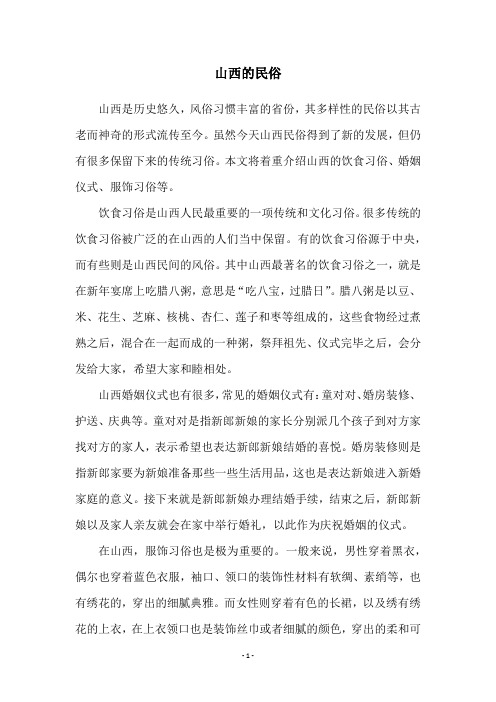 山西的民俗

山西是历史悠久，风俗习惯丰富的省份，其多样性的民俗以其古老而神奇的形式流传至今。虽然今天山西民俗得到了新的发展，但仍有很多保留下来的传统习俗。本文将着重介绍山西的饮食习俗、婚姻仪式、服饰习俗等。

饮食习俗是山西人民最重要的一项传统和文化习俗。很多传统的饮食习俗被广泛的在山西的人们当中保留。有的饮食习俗源于中央，而有些则是山西民间的风俗。其中山西最著名的饮食习俗之一，就是在新年宴席上吃腊八粥，意思是“吃八宝，过腊日”。腊八粥是以豆、米、花生、芝麻、核桃、杏仁、莲子和枣等组成的，这些食物经过煮熟之后，混合在一起而成的一种粥，祭拜祖先、仪式完毕之后，会分发给大家，希望大家和睦相处。

山西婚姻仪式也有很多，常见的婚姻仪式有：童对对、婚房装修、护送、庆典等。童对对是指新郎新娘的家长分别派几个孩子到对方家找对方的家人，表示希望也表达新郎新娘结婚的喜悦。婚房装修则是指新郎家要为新娘准备那些一些生活用品，这也是表达新娘进入新婚家庭的意义。接下来就是新郎新娘办理结婚手续，结束之后，新郎新娘以及家人亲友就会在家中举行婚礼，以此作为庆祝婚姻的仪式。

在山西，服饰习俗也是极为重要的。一般来说，男性穿着黑衣，偶尔也穿着蓝色衣服，袖口、领口的装饰性材料有软绸、素绡等，也有绣花的，穿出的细腻典雅。而女性则穿着有色的长裙，以及绣有绣花的上衣，在上衣领口也是装饰丝巾或者细腻的颜色，穿出的柔和可

- 1 -